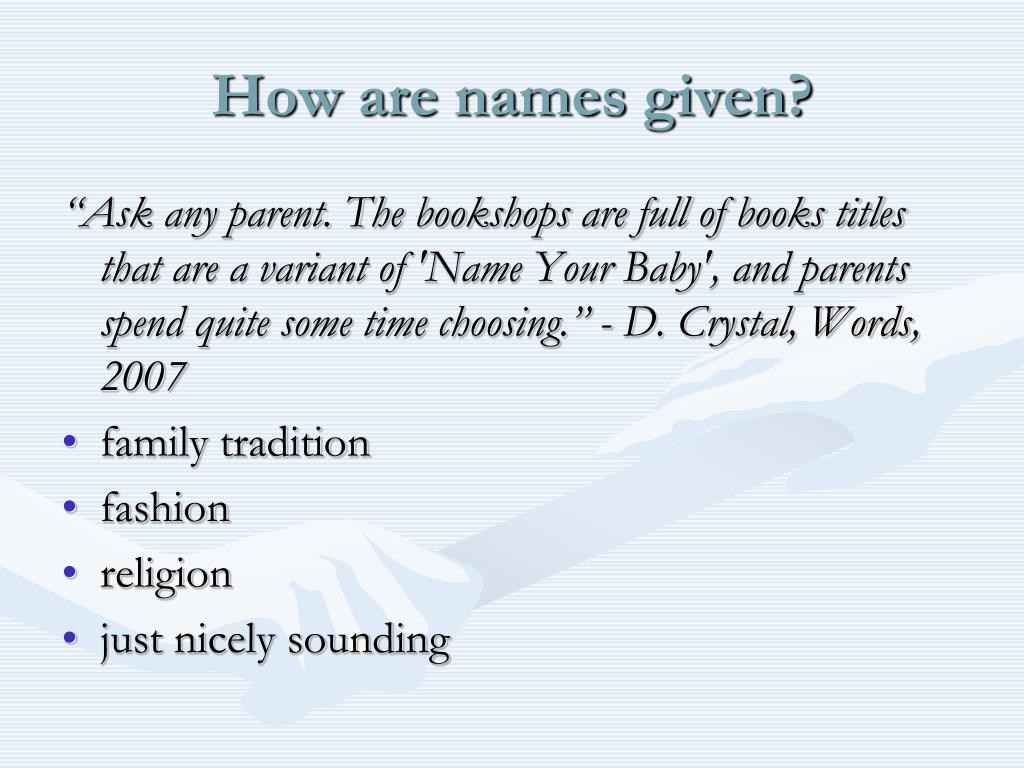 How are names given?

“Ask any parent. The bookshops are full of books titles that are a variant of 'Name Your Baby', and parents spend quite some time choosing.” - D. Crystal, Words, 2007

• family tradition
• fashion
• religion
• just nicely sounding